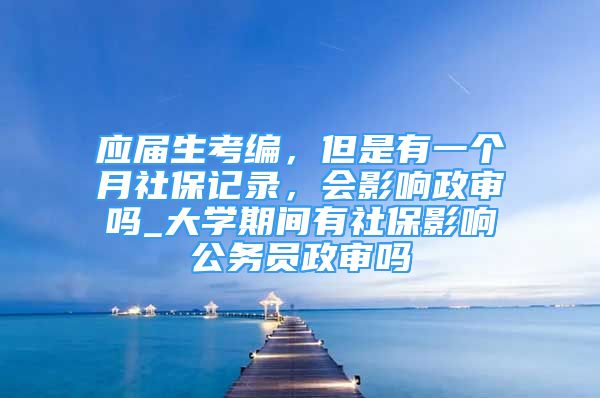 应届生考编，但是有一个月社保记录，会影响政审吗_大学期间有社保影响公务员政审吗